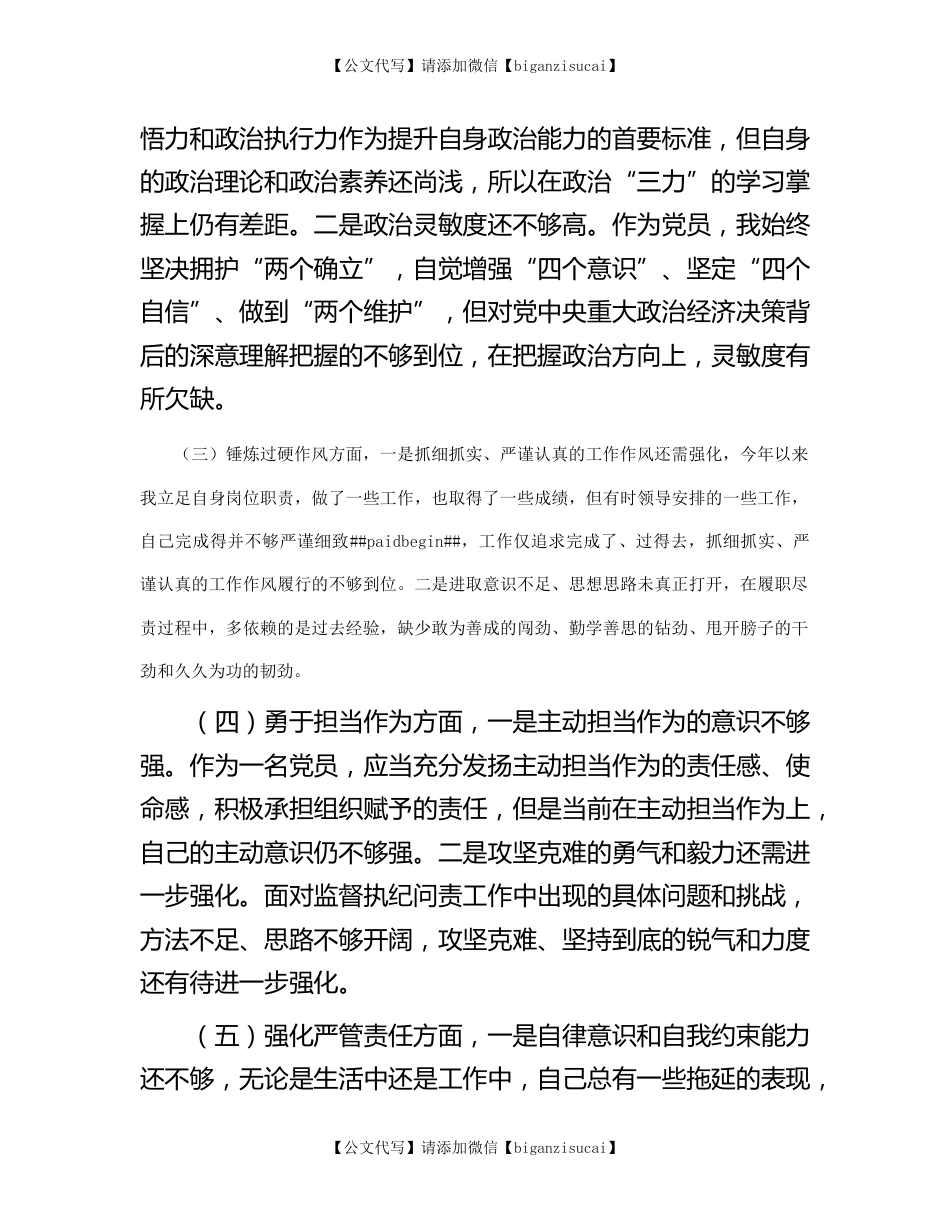 【公文代写】请添加微信【biganzisucai】

悟力和政治执行力作为提升自身政治能力的首要标准，但自身的政治理论和政治素养还尚浅，所以在政治“三力”的学习掌握上仍有差距。二是政治灵敏度还不够高。作为党员，我始终坚决拥护“两个确立”，自觉增强“四个意识”、坚定“四个自信”、做到“两个维护”，但对党中央重大政治经济决策背后的深意理解把握的不够到位，在把握政治方向上，灵敏度有所欠缺。

（三）锤炼过硬作风方面，一是抓细抓实、严谨认真的工作作风还需强化，今年以来我立足自身岗位职责，做了一些工作，也取得了一些成绩，但有时领导安排的一些工作，自己完成得并不够严谨细致##paidbegin##，工作仅追求完成了、过得去，抓细抓实、严谨认真的工作作风履行的不够到位。二是进取意识不足、思想思路未真正打开，在履职尽责过程中，多依赖的是过去经验，缺少敢为善成的闯劲、勤学善思的钻劲、甩开膀子的干劲和久久为功的韧劲。

（四）勇于担当作为方面，一是主动担当作为的意识不够强。作为一名党员，应当充分发扬主动担当作为的责任感、使命感，积极承担组织赋予的责任，但是当前在主动担当作为上，自己的主动意识仍不够强。二是攻坚克难的勇气和毅力还需进一步强化。面对监督执纪问责工作中出现的具体问题和挑战，方法不足、思路不够开阔，攻坚克难、坚持到底的锐气和力度还有待进一步强化。

（五）强化严管责任方面，一是自律意识和自我约束能力还不够，无论是生活中还是工作中，自己总有一些拖延的表现，

【公文代写】请添加微信【biganzisucai】